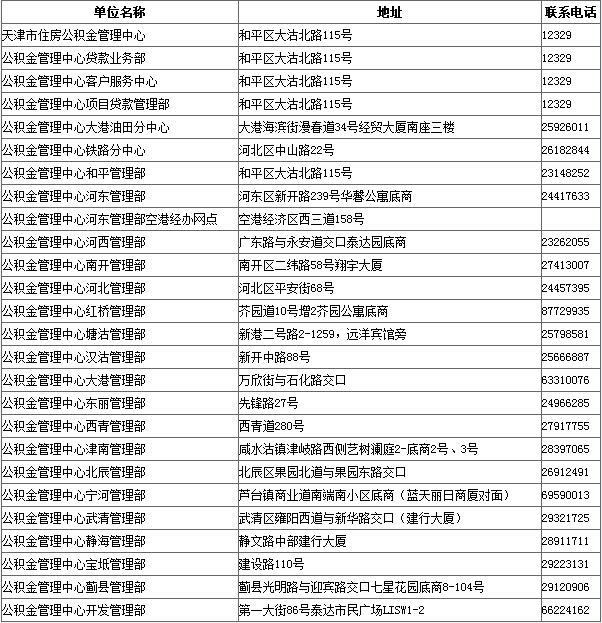 | 单位名称 | 地址 | 联系电话 |
|---|---|---|
| 天津市住房公积金管理中心 | 和平区大沽北路115号 | 12329 |
| 公积金管理中心贷款业务部 | 和平区大沽北路115号 | 12329 |
| 公积金管理中心客户服务中心 | 和平区大沽北路115号 | 12329 |
| 公积金管理中心项目贷款管理部 | 和平区大沽北路115号 | 12329 |
| 公积金管理中心大港油田分中心 | 大港海滨街漫春道34号经贸大厦南座三楼 | 25926011 |
| 公积金管理中心铁路分中心 | 河北区中山路22号 | 26182844 |
| 公积金管理中心和平管理部 | 和平区大沽北路115号 | 23148252 |
| 公积金管理中心河东管理部 | 河东区新开路239号华馨公寓底商 | 24417633 |
| 公积金管理中心河东管理部空港经办网点 | 空港经济区西三道158号 | |
| 公积金管理中心河西管理部 | 广东路与永安道交口泰达园底商 | 23262055 |
| 公积金管理中心南开管理部 | 南开区二纬路58号翔宇大厦 | 27413007 |
| 公积金管理中心河北管理部 | 河北区平安街68号 | 24457395 |
| 公积金管理中心红桥管理部 | 芥园道10号增2芥园公寓底商 | 87729935 |
| 公积金管理中心塘沽管理部 | 新港二号路2-1259，远洋宾馆旁 | 25798581 |
| 公积金管理中心汉沽管理部 | 新开中路88号 | 25666887 |
| 公积金管理中心大港管理部 | 万欣街与石化路交口 | 63310076 |
| 公积金管理中心东丽管理部 | 先锋路27号 | 24966285 |
| 公积金管理中心西青管理部 | 西青道280号 | 27917755 |
| 公积金管理中心津南管理部 | 咸水沽镇津岐路西侧艺树澜庭2-底商2号、3号 | 28397065 |
| 公积金管理中心北辰管理部 | 北辰区果园北道与果园东路交口 | 26912491 |
| 公积金管理中心宁河管理部 | 芦台镇商业道南端南小区底商（蓝天丽日商厦对面） | 69590013 |
| 公积金管理中心武清管理部 | 武清区雍阳西道与新华路交口（建行大厦） | 29321725 |
| 公积金管理中心静海管理部 | 静文路中部建行大厦 | 28911711 |
| 公积金管理中心宝坻管理部 | 建设路110号 | 29223131 |
| 公积金管理中心蓟县管理部 | 蓟县光明路与迎宾路交口七星花园底商8-104号 | 29120906 |
| 公积金管理中心开发管理部 | 第一大街86号泰达市民广场LISW1-2 | 66224162 |